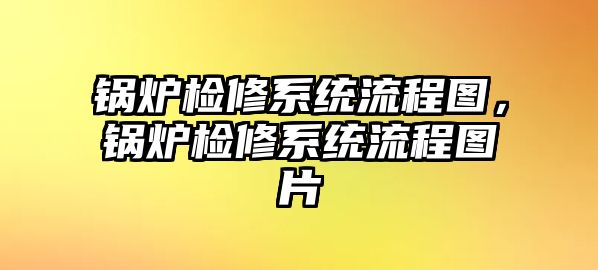 锅炉检修系统流程图，锅炉检修系统流程图片